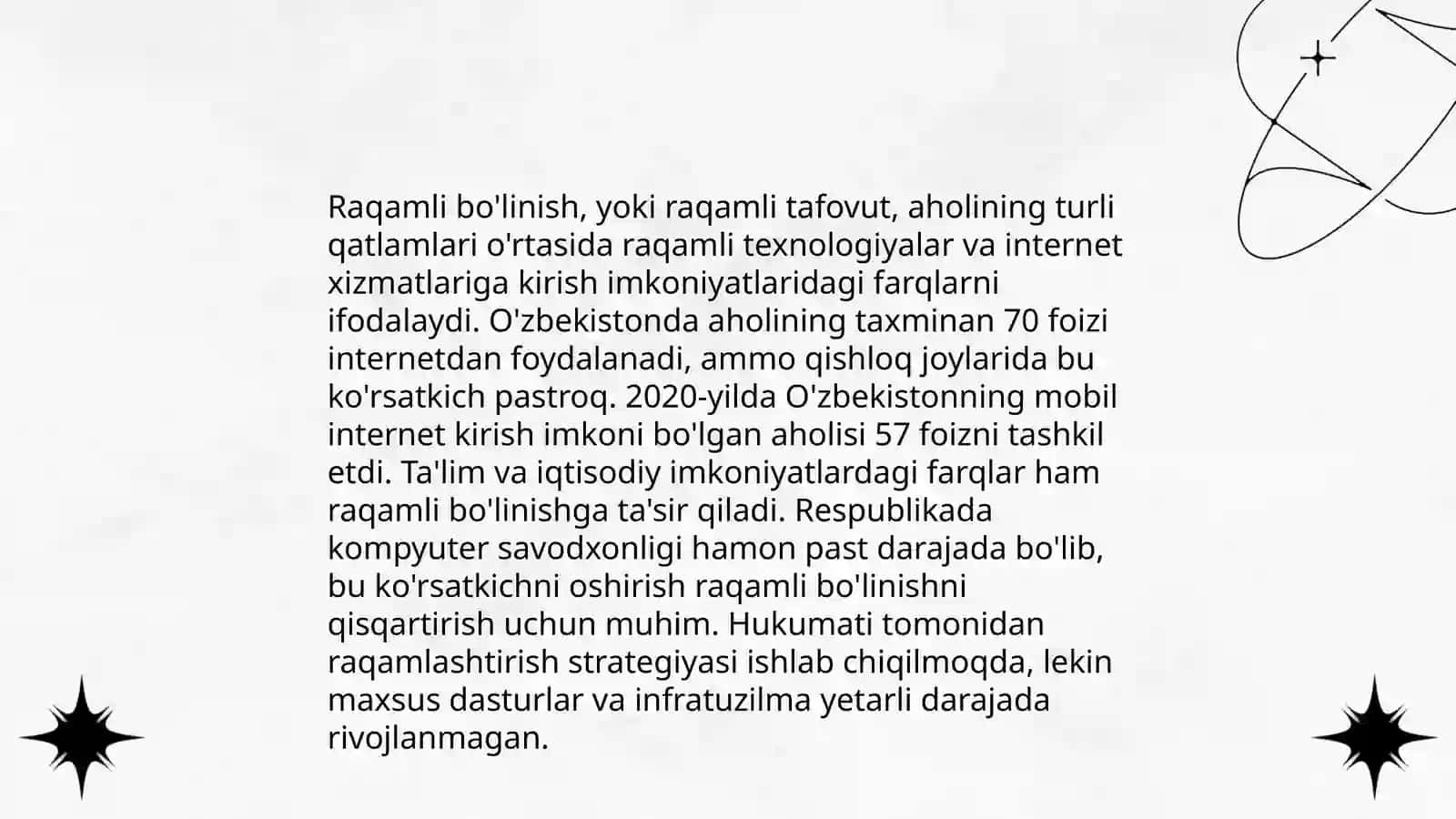 Raqamli bo'linish, yoki raqamli tafovut, aholining turli qatlamlari o'rtasida raqamli texnologiyalar va internet xizmatlariga kirish imkoniyatlaridagi farqlarni ifodalaydi. O'zbekistonda aholining taxminan 70 foizi internetdan foydalanadi, ammo qishloq joylarida bu ko'rsatkich pastroq. 2020-yilda O'zbekistonning mobil internet kirish imkoni bo'lgan aholisi 57 foizni tashkil etdi. Ta'lim va iqtisodiy imkoniyatlardagi farqlar ham raqamli bo'linishga ta'sir qiladi. Respublikada kompyuter savodxonligi hamon past darajada bo'lib, bu ko'rsatkichni oshirish raqamli bo'linishni qisqartirish uchun muhim. Hukumati tomonidan raqamlashtirish strategiyasi ishlab chiqilmoqda, lekin maxsus dasturlar va infratuzilma yetarli darajada rivojlanmagan.